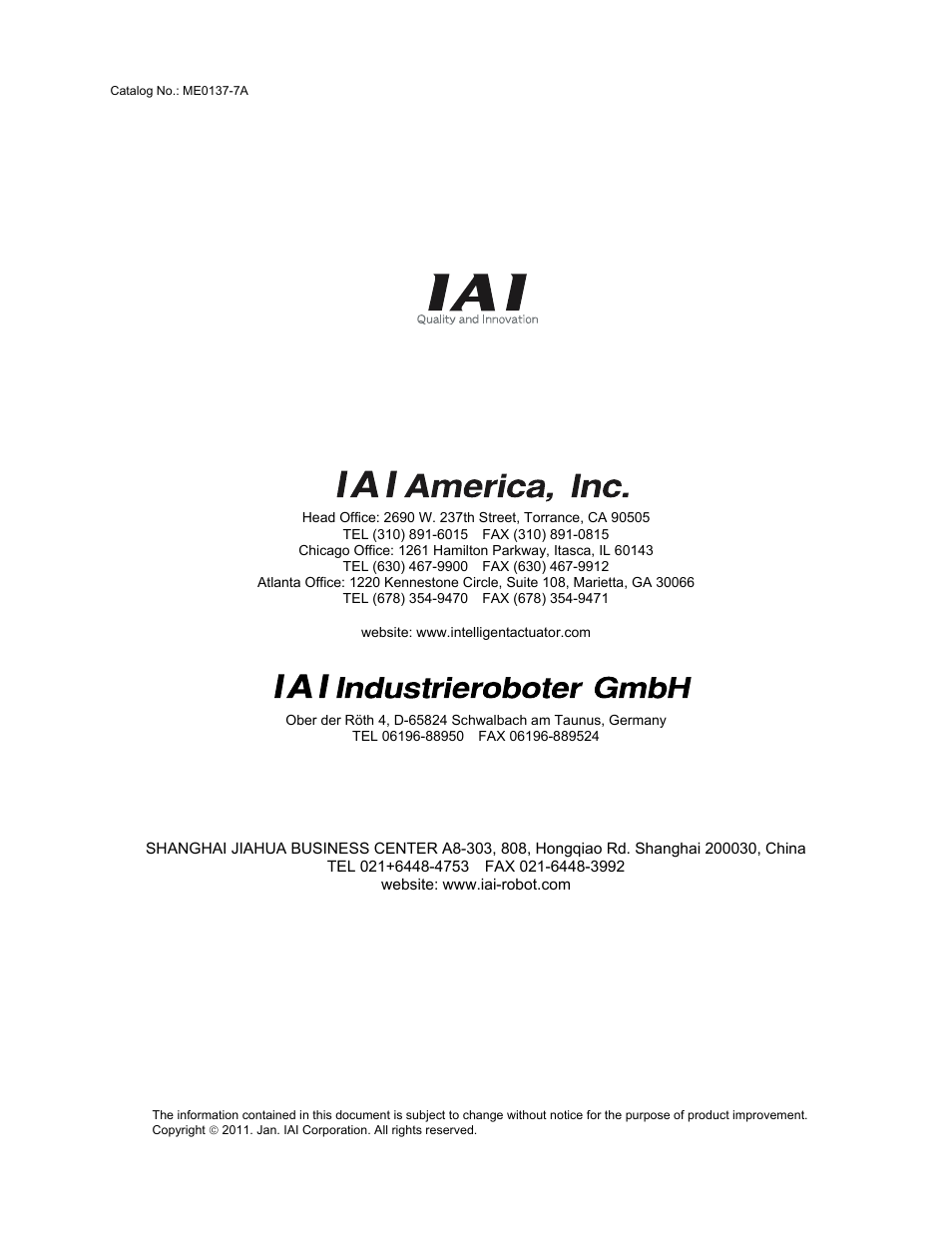 Catalog No.: ME0137-7A

IAI
Quality and Innovation

IAI America, Inc.

Head Office: 2690 W. 237th Street, Torrance, CA 90505
TEL (310) 891-6015 FAX (310) 891-0815
Chicago Office: 1261 Hamilton Parkway, Itasca, IL 60143
TEL (630) 467-9900 FAX (630) 467-9912
Atlanta Office: 1220 Kennestone Circle, Suite 108, Marietta, GA 30066
TEL (678) 354-9470 FAX (678) 354-9471

website: www.intelligentactuator.com

IAI Industrieroboter GmbH

Ober der Röth 4, D-65824 Schwalbach am Taunus, Germany
TEL 06196-88950 FAX 06196-889524

SHANGHAI JIAHUA BUSINESS CENTER A8-303, 808, Hongqiao Rd. Shanghai 200030, China
TEL 021+6448-4753 FAX 021-6448-3992
website: www.iai-robot.com

The information contained in this document is subject to change without notice for the purpose of product improvement.
Copyright © 2011. Jan. IAI Corporation. All rights reserved.